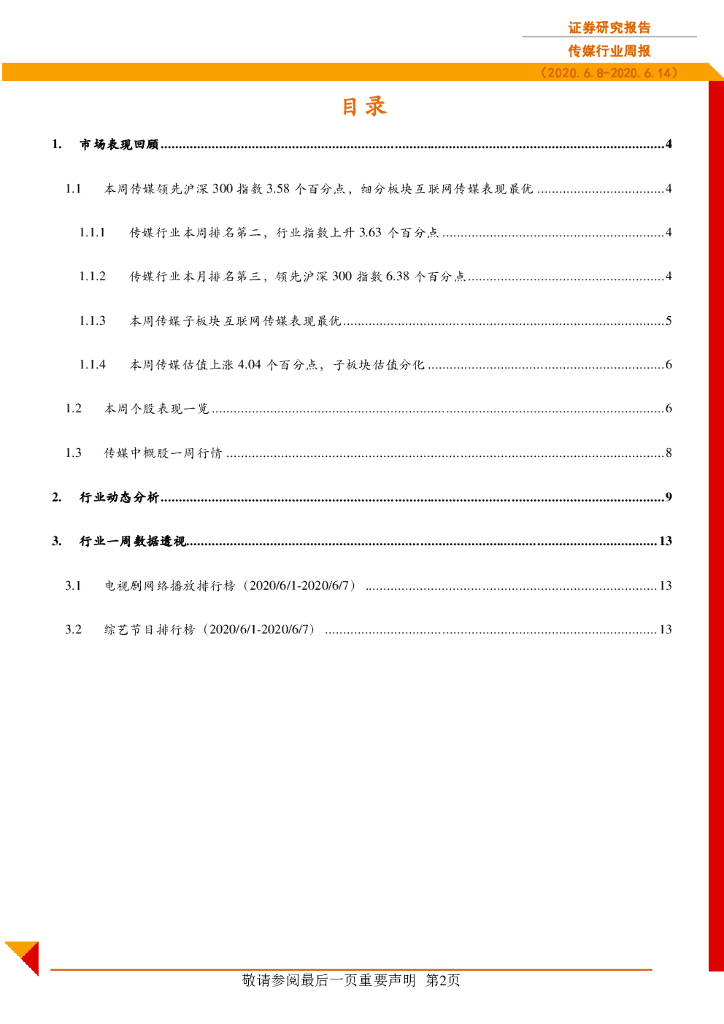 证券研究报告

传媒行业周报

（2020.6.8-2020.6.14）

目录

1. 市场表现回顾 ........ 4

1.1 本周传媒领先沪深 300 指数 3.58 个百分点，细分板块互联网传媒表现最优 ........ 4

1.1.1 传媒行业本周排名第二，行业指数上升 3.63 个百分点 ........ 4

1.1.2 传媒行业本月排名第三，领先沪深 300 指数 6.38 个百分点 ........ 4

1.1.3 本周传媒子板块互联网传媒表现最优 ........ 5

1.1.4 本周传媒估值上涨 4.04 个百分点，子板块估值分化 ........ 6

1.2 本周个股表现一览 ........ 6

1.3 传媒中概股一周行情 ........ 8

2. 行业动态分析 ........ 9

3. 行业一周数据透视 ........ 13

3.1 电视剧网络播放排行榜（2020/6/1-2020/6/7） ........ 13

3.2 综艺节目排行榜（2020/6/1-2020/6/7） ........ 13

敬请参阅最后一页重要声明 第2页